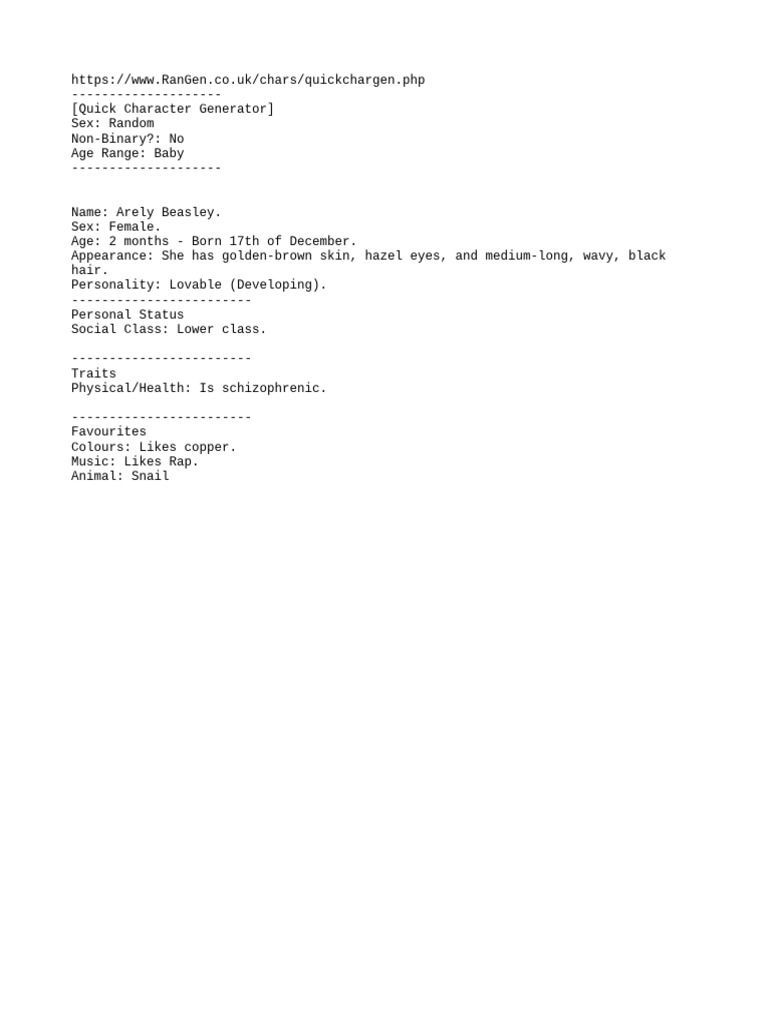 https://www.RanGen.co.uk/chars/quickchargen.php
--------------------
[Quick Character Generator]
Sex: Random
Non-Binary?: No
Age Range: Baby
--------------------

Name: Arely Beasley.
Sex: Female.
Age: 2 months - Born 17th of December.
Appearance: She has golden-brown skin, hazel eyes, and medium-long, wavy, black hair.
Personality: Lovable (Developing).
------------------------
Personal Status
Social Class: Lower class.

------------------------
Traits
Physical/Health: Is schizophrenic.

------------------------
Favourites
Colours: Likes copper.
Music: Likes Rap.
Animal: Snail